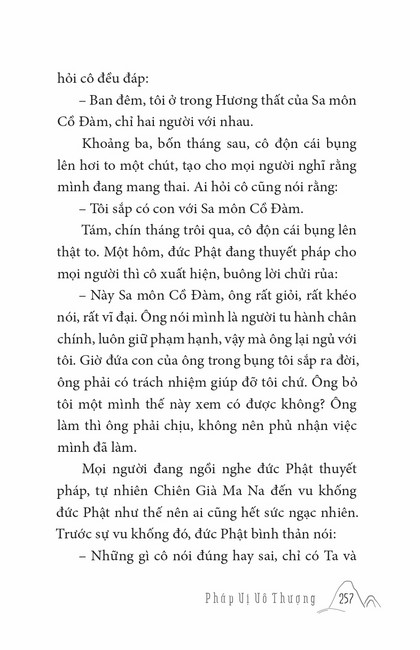 hỏi cô đều đáp:

– Ban đêm, tôi ở trong Hương thất của Sa môn Cồ Đàm, chỉ hai người với nhau.

Khoảng ba, bốn tháng sau, cô độn cái bụng lên hơi to một chút, tạo cho mọi người nghĩ rằng mình đang mang thai. Ai hỏi cô cũng nói rằng:

– Tôi sắp có con với Sa môn Cồ Đàm.

Tám, chín tháng trôi qua, cô độn cái bụng lên thật to. Một hôm, đức Phật đang thuyết pháp cho mọi người thì cô xuất hiện, buông lời chửi rủa:

– Này Sa môn Cồ Đàm, ông rất giỏi, rất khéo nói, rất vĩ đại. Ông nói mình là người tu hành chân chính, luôn giữ phạm hạnh, vậy mà ông lại ngủ với tôi. Giờ đứa con của ông trong bụng tôi sắp ra đời, ông phải có trách nhiệm giúp đỡ tôi chứ. Ông bỏ tôi một mình thế này xem có được không? Ông làm thì ông phải chịu, không nên phủ nhận việc mình đã làm.

Mọi người đang ngồi nghe đức Phật thuyết pháp, tự nhiên Chiên Già Ma Na đến vu khống đức Phật như thế nên ai cũng hết sức ngạc nhiên. Trước sự vu khống đó, đức Phật bình thản nói:

– Những gì cô nói đúng hay sai, chỉ có Ta và

Pháp Vị Vô Thượng 257